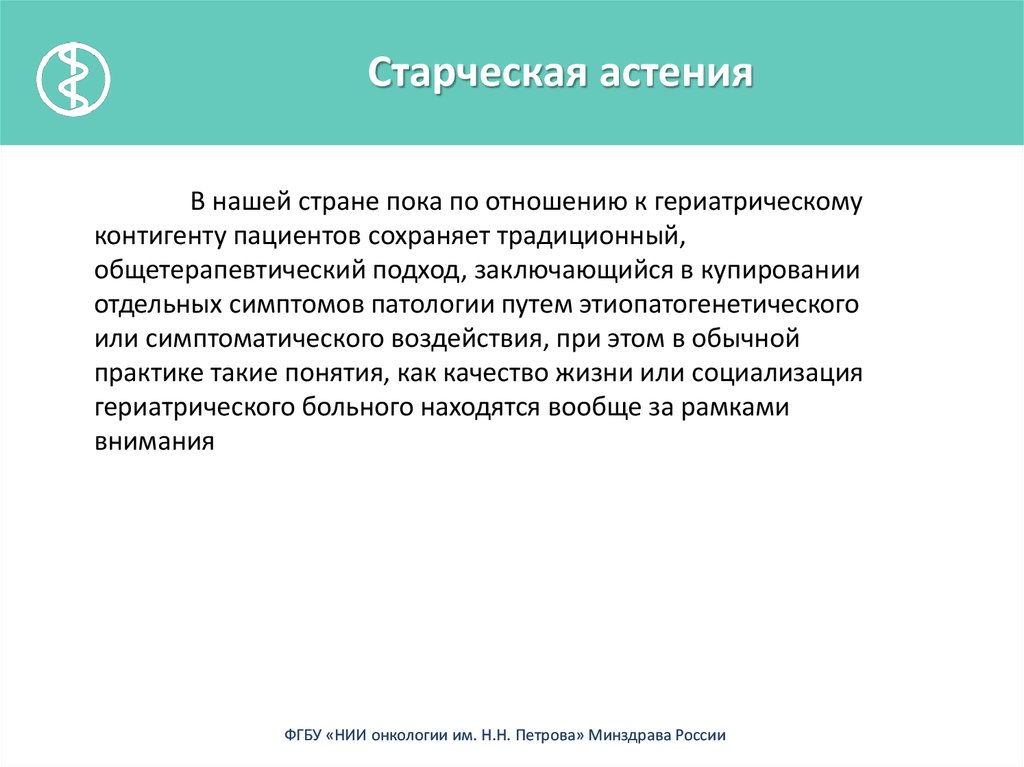 Старческая астения

В нашей стране пока по отношению к гериатрическому контигенту пациентов сохраняет традиционный, общетерапевтический подход, заключающийся в купировании отдельных симптомов патологии путем этиопатогенетического или симптоматического воздействия, при этом в обычной практике такие понятия, как качество жизни или социализация гериатрического больного находятся вообще за рамками внимания

ФГБУ «НИИ онкологии им. Н.Н. Петрова» Минздрава России